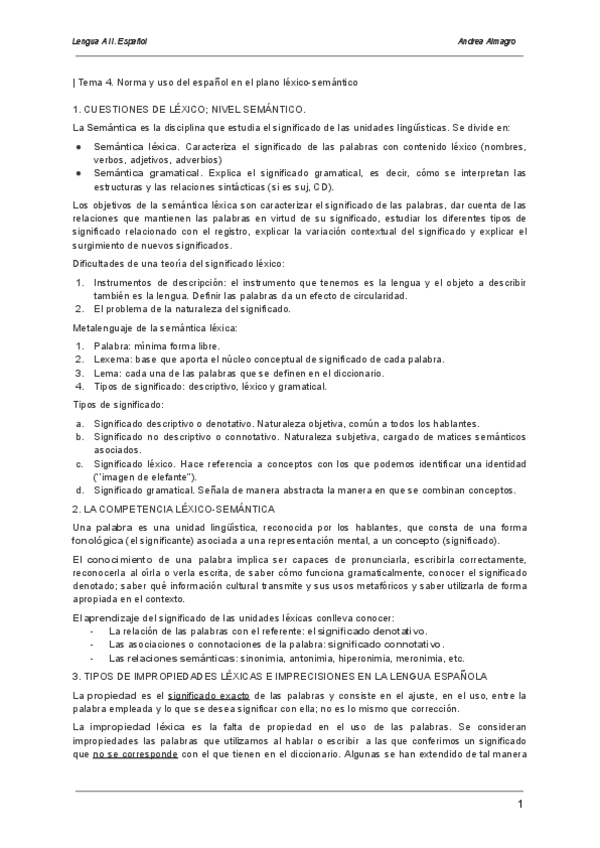 Lengua A II. Español

Andrea Almagro

| Tema 4. Norma y uso del español en el plano léxico-semántico

1. CUESTIONES DE LÉXICO; NIVEL SEMÁNTICO.

La Semántica es la disciplina que estudia el significado de las unidades lingüísticas. Se divide en:

● Semántica léxica. Caracteriza el significado de las palabras con contenido léxico (nombres, verbos, adjetivos, adverbios)
● Semántica gramatical. Explica el significado gramatical, es decir, cómo se interpretan las estructuras y las relaciones sintácticas (si es suj, CD).

Los objetivos de la semántica léxica son caracterizar el significado de las palabras, dar cuenta de las relaciones que mantienen las palabras en virtud de su significado, estudiar los diferentes tipos de significado relacionado con el registro, explicar la variación contextual del significado y explicar el surgimiento de nuevos significados.

Dificultades de una teoría del significado léxico:

1. Instrumentos de descripción: el instrumento que tenemos es la lengua y el objeto a describir también es la lengua. Definir las palabras da un efecto de circularidad.
2. El problema de la naturaleza del significado.

Metalenguaje de la semántica léxica:

1. Palabra: mínima forma libre.
2. Lexema: base que aporta el núcleo conceptual de significado de cada palabra.
3. Lema: cada una de las palabras que se definen en el diccionario.
4. Tipos de significado: descriptivo, léxico y gramatical.

Tipos de significado:

a. Significado descriptivo o denotativo. Naturaleza objetiva, común a todos los hablantes.
b. Significado no descriptivo o connotativo. Naturaleza subjetiva, cargado de matices semánticos asociados.
c. Significado léxico. Hace referencia a conceptos con los que podemos identificar una identidad ("imagen de elefante").
d. Significado gramatical. Señala de manera abstracta la manera en que se combinan conceptos.

2. LA COMPETENCIA LÉXICO-SEMÁNTICA

Una palabra es una unidad lingüística, reconocida por los hablantes, que consta de una forma fonológica (el significante) asociada a una representación mental, a un concepto (significado).

El conocimiento de una palabra implica ser capaces de pronunciarla, escribirla correctamente, reconocerla al oírla o verla escrita, de saber cómo funciona gramaticalmente, conocer el significado denotado; saber qué información cultural transmite y sus usos metafóricos y saber utilizarla de forma apropiada en el contexto.

El aprendizaje del significado de las unidades léxicas conlleva conocer:
- La relación de las palabras con el referente: el significado denotativo.
- Las asociaciones o connotaciones de la palabra: significado connotativo.
- Las relaciones semánticas: sinonimia, antonimia, hiperonimia, meronimia, etc.

3. TIPOS DE IMPROPIEDADES LÉXICAS E IMPRECISIONES EN LA LENGUA ESPAÑOLA

La propiedad es el significado exacto de las palabras y consiste en el ajuste, en el uso, entre la palabra empleada y lo que se desea significar con ella; no es lo mismo que corrección.

La impropiedad léxica es la falta de propiedad en el uso de las palabras. Se consideran impropiedades las palabras que utilizamos al hablar o escribir a las que conferimos un significado que no se corresponde con el que tienen en el diccionario. Algunas se han extendido de tal manera

1